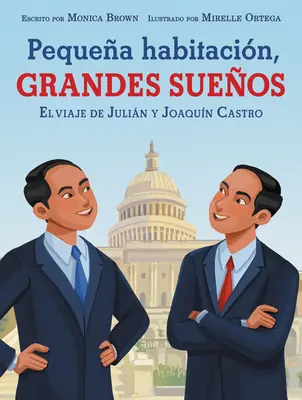 Escrito por Monica Brown Ilustrado por Mirelle Ortega

Pequeña habitación, GRANDES SUEÑOS

El viaje de Julián y Joaquín Castro